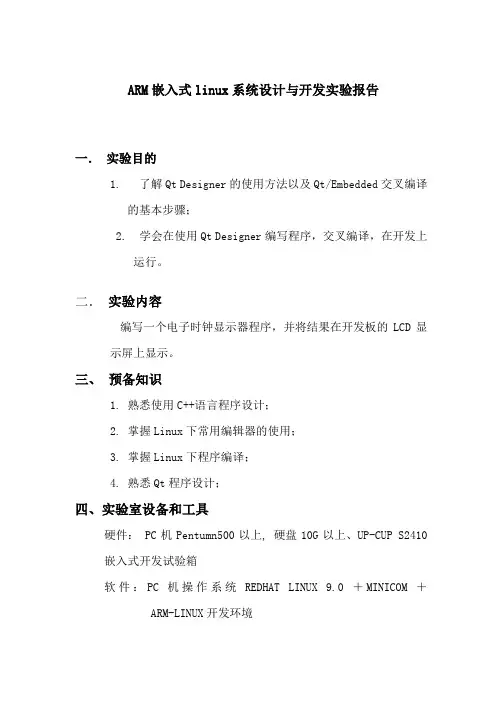 ARM 嵌入式 linux 系统设计与开发实验报告

一. 实验目的

1. 了解 Qt Designer 的使用方法以及 Qt/Embedded 交叉编译的基本步骤;

2. 学会在使用 Qt Designer 编写程序，交叉编译，在开发上运行。

二. 实验内容

编写一个电子时钟显示器程序，并将结果在开发板的 LCD 显示屏上显示。

三、 预备知识

1. 熟悉使用 C++语言程序设计;

2. 掌握 Linux 下常用编辑器的使用;

3. 掌握 Linux 下程序编译;

4. 熟悉 Qt 程序设计;

四、实验室设备和工具

硬件: PC 机 Pentumn500 以上, 硬盘 10G 以上、UP-CUP S2410 嵌入式开发试验箱

软件: PC 机操作系统 REDHAT LINUX 9.0 ＋MINICOM ＋ ARM-LINUX 开发环境